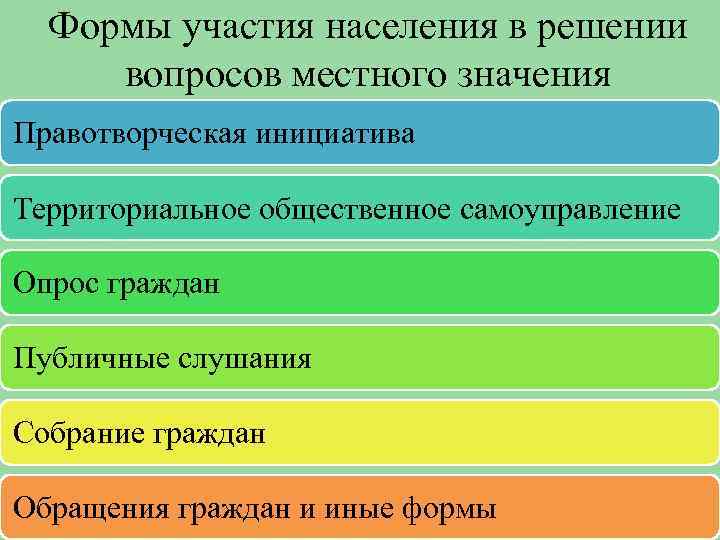 Формы участия населения в решении вопросов местного значения

Правотворческая инициатива

Территориальное общественное самоуправление

Опрос граждан

Публичные слушания

Собрание граждан

Обращения граждан и иные формы